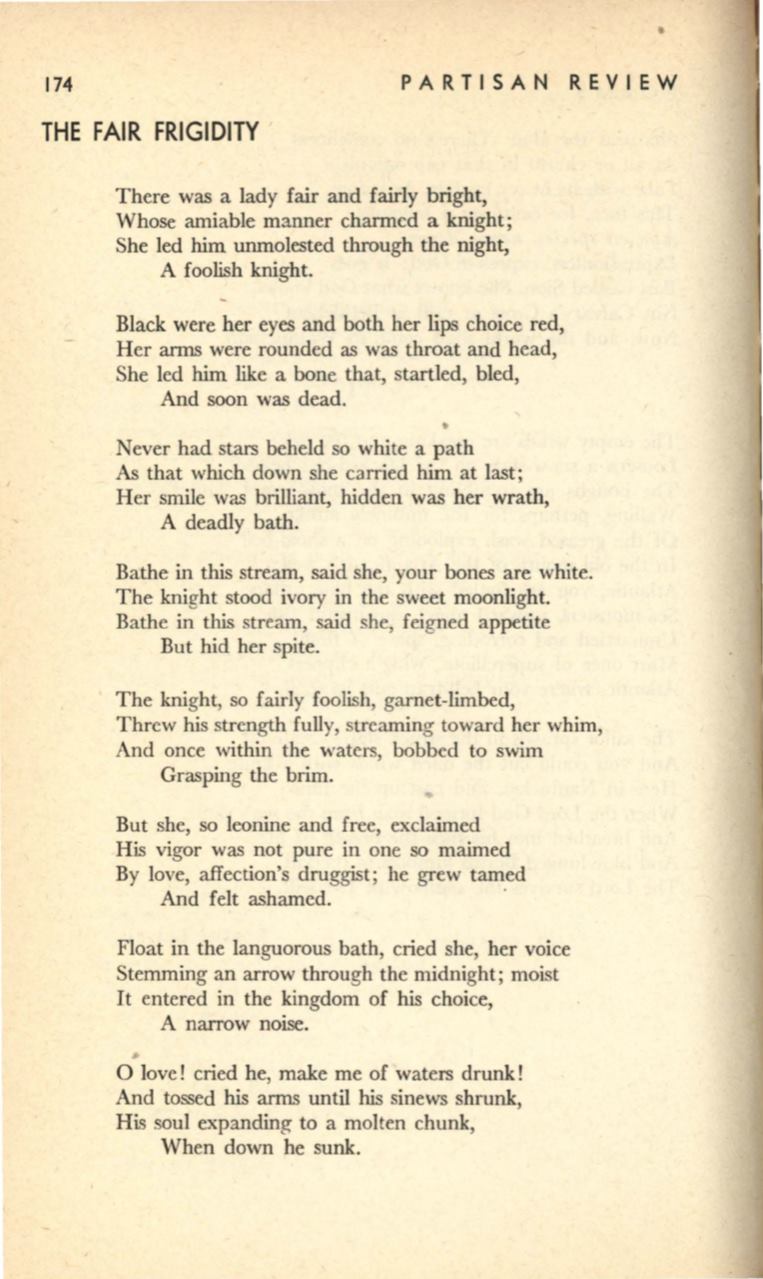 174 PARTISAN REVIEW

THE FAIR FRIGIDITY

There was a lady fair and fairly bright,
Whose amiable manner charmed a knight;
She led him unmolested through the night,
A foolish knight.

Black were her eyes and both her lips choice red,
Her arms were rounded as was throat and head,
She led him like a bone that, startled, bled,
And soon was dead.

Never had stars beheld so white a path
As that which down she carried him at last;
Her smile was brilliant, hidden was her wrath,
A deadly bath.

Bathe in this stream, said she, your bones are white.
The knight stood ivory in the sweet moonlight.
Bathe in this stream, said she, feigned appetite
But hid her spite.

The knight, so fairly foolish, garnet-limbed,
Threw his strength fully, streaming toward her whim,
And once within the waters, bobbed to swim
Grasping the brim.

But she, so leonine and free, exclaimed
His vigor was not pure in one so maimed
By love, affection's druggist; he grew tamed
And felt ashamed.

Float in the languorous bath, cried she, her voice
Stemming an arrow through the midnight; moist
It entered in the kingdom of his choice,
A narrow noise.

O love! cried he, make me of waters drunk!
And tossed his arms until his sinews shrunk,
His soul expanding to a molten chunk,
When down he sunk.